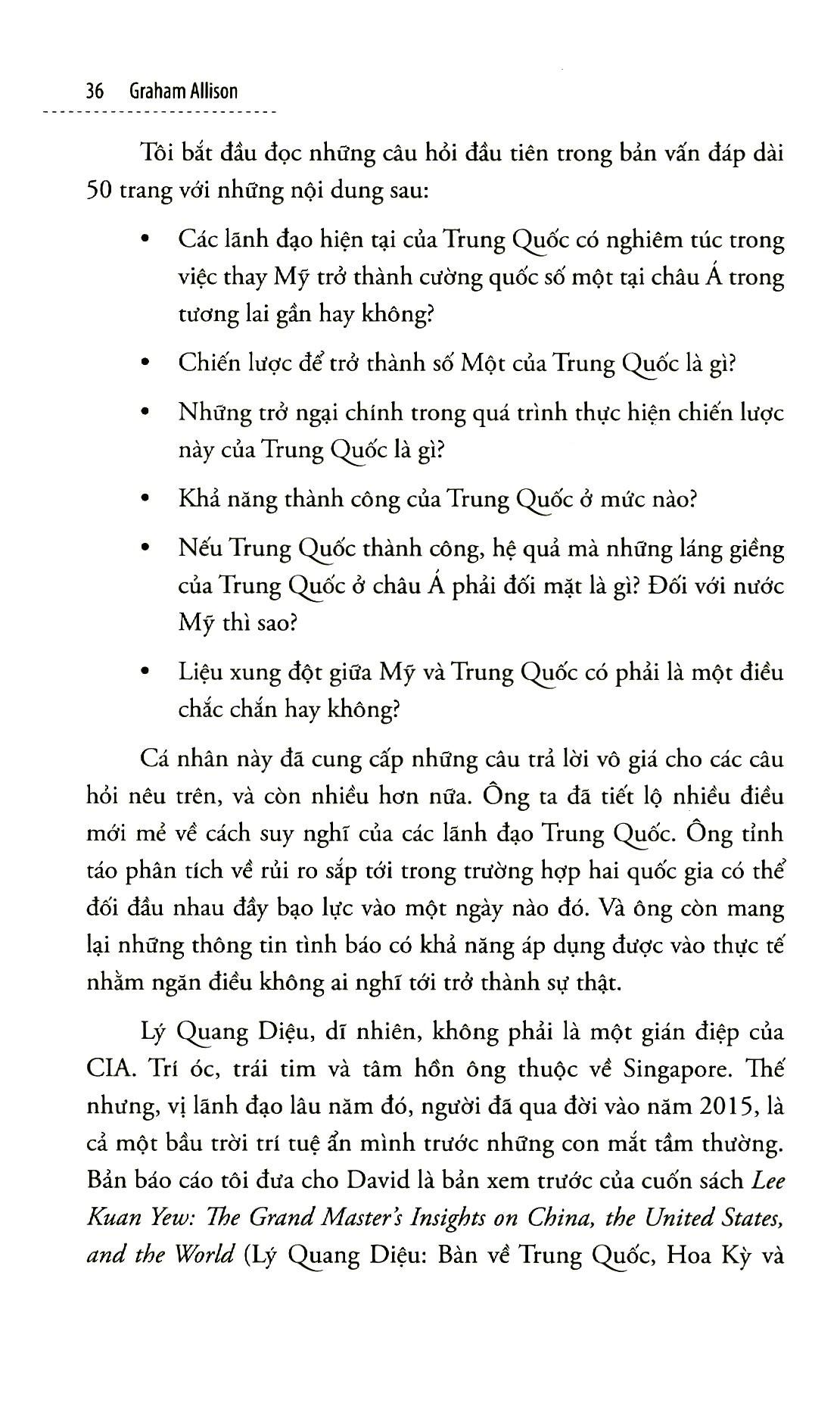 36 Graham Allison

Tôi bắt đầu đọc những câu hỏi đầu tiên trong bản vấn đáp dài 50 trang với những nội dung sau:

• Các lãnh đạo hiện tại của Trung Quốc có nghiêm túc trong việc thay Mỹ trở thành cường quốc số một tại châu Á trong tương lai gần hay không?

• Chiến lược để trở thành số Một của Trung Quốc là gì?

• Những trở ngại chính trong quá trình thực hiện chiến lược này của Trung Quốc là gì?

• Khả năng thành công của Trung Quốc ở mức nào?

• Nếu Trung Quốc thành công, hệ quả mà những láng giềng của Trung Quốc ở châu Á phải đối mặt là gì? Đối với nước Mỹ thì sao?

• Liệu xung đột giữa Mỹ và Trung Quốc có phải là một điều chắc chắn hay không?

Cá nhân này đã cung cấp những câu trả lời vô giá cho các câu hỏi nêu trên, và còn nhiều hơn nữa. Ông ta đã tiết lộ nhiều điều mới mẻ về cách suy nghĩ của các lãnh đạo Trung Quốc. Ông tỉnh táo phân tích về rủi ro sắp tới trong trường hợp hai quốc gia có thể đối đầu nhau đầy bạo lực vào một ngày nào đó. Và ông còn mang lại những thông tin tình báo có khả năng áp dụng được vào thực tế nhằm ngăn điều không ai nghĩ tới trở thành sự thật.

Lý Quang Diệu, dĩ nhiên, không phải là một gián điệp của CIA. Trí óc, trái tim và tâm hồn ông thuộc về Singapore. Thế nhưng, vị lãnh đạo lâu năm đó, người đã qua đời vào năm 2015, là cả một bầu trời trí tuệ ẩn mình trước những con mắt tầm thường. Bản báo cáo tôi đưa cho David là bản xem trước của cuốn sách Lee Kuan Yew: The Grand Master's Insights on China, the United States, and the World (Lý Quang Diệu: Bàn về Trung Quốc, Hoa Kỳ và